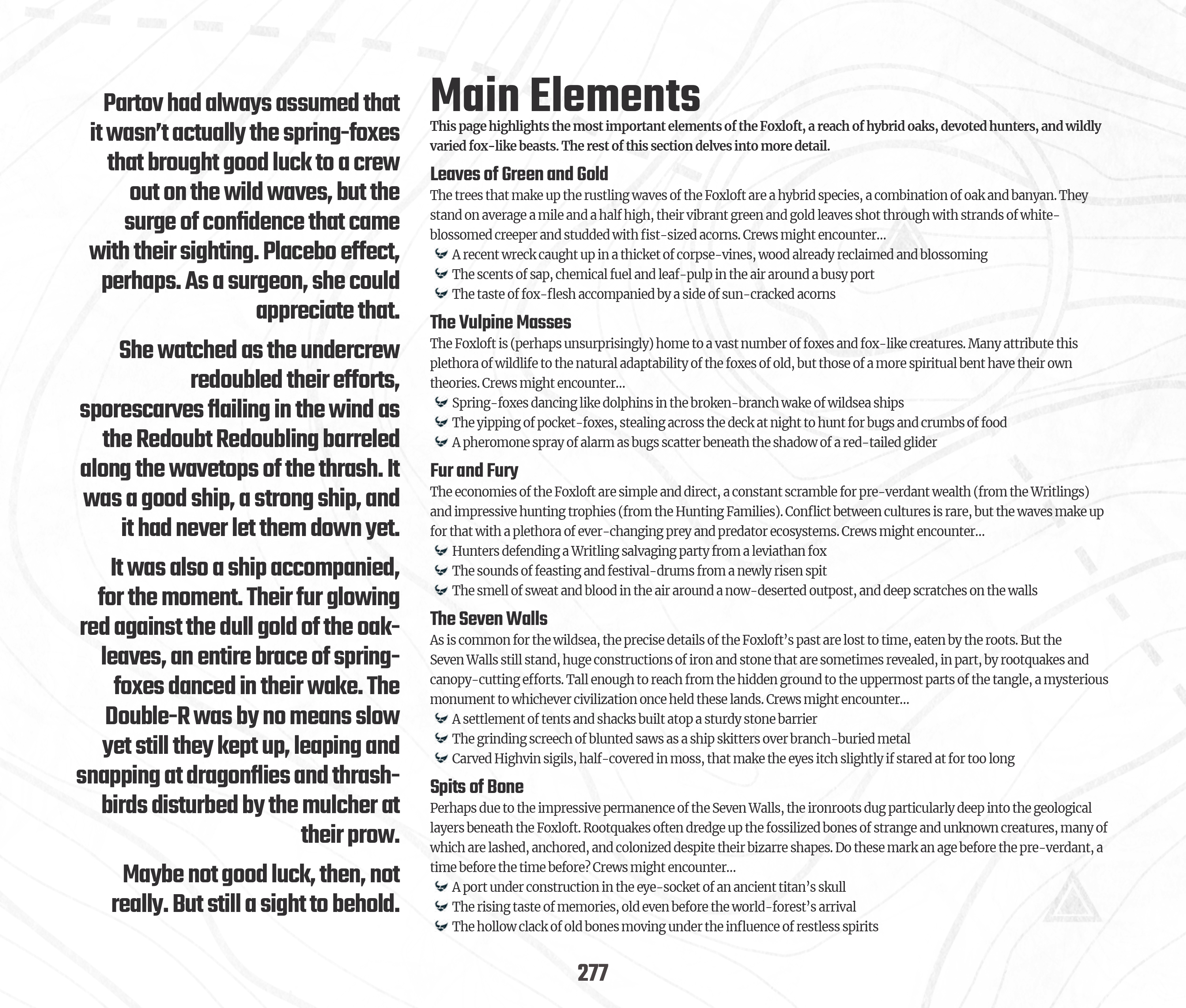 Partov had always assumed that it wasn't actually the spring-foxes that brought good luck to a crew out on the wild waves, but the surge of confidence that came with their sighting. Placebo effect, perhaps. As a surgeon, she could appreciate that.

She watched as the undercrew redoubled their efforts, sporescarves flailing in the wind as the Redoubt Redoubling barreled along the wavetops of the thrash. It was a good ship, a strong ship, and it had never let them down yet.

It was also a ship accompanied, for the moment. Their fur glowing red against the dull gold of the oak-leaves, an entire brace of spring-foxes danced in their wake. The Double-R was by no means slow yet still they kept up, leaping and snapping at dragonflies and thrash-birds disturbed by the mulcher at their prow.

Maybe not good luck, then, not really. But still a sight to behold.

Main Elements

This page highlights the most important elements of the Foxloft, a reach of hybrid oaks, devoted hunters, and wildly varied fox-like beasts. The rest of this section delves into more detail.

Leaves of Green and Gold

The trees that make up the rustling waves of the Foxloft are a hybrid species, a combination of oak and banyan. They stand on average a mile and a half high, their vibrant green and gold leaves shot through with strands of white-blossomed creeper and studded with fist-sized acorns. Crews might encounter...

A recent wreck caught up in a thicket of corpse-vines, wood already reclaimed and blossoming
The scents of sap, chemical fuel and leaf-pulp in the air around a busy port
The taste of fox-flesh accompanied by a side of sun-cracked acorns

The Vulpine Masses

The Foxloft is (perhaps unsurprisingly) home to a vast number of foxes and fox-like creatures. Many attribute this plethora of wildlife to the natural adaptability of the foxes of old, but those of a more spiritual bent have their own theories. Crews might encounter...

Spring-foxes dancing like dolphins in the broken-branch wake of wildsea ships
The yipping of pocket-foxes, stealing across the deck at night to hunt for bugs and crumbs of food
A pheromone spray of alarm as bugs scatter beneath the shadow of a red-tailed glider

Fur and Fury

The economies of the Foxloft are simple and direct, a constant scramble for pre-verdant wealth (from the Writlings) and impressive hunting trophies (from the Hunting Families). Conflict between cultures is rare, but the waves make up for that with a plethora of ever-changing prey and predator ecosystems. Crews might encounter...

Hunters defending a Writling salvaging party from a leviathan fox
The sounds of feasting and festival-drums from a newly risen spit
The smell of sweat and blood in the air around a now-deserted outpost, and deep scratches on the walls

The Seven Walls

As is common for the wildsea, the precise details of the Foxloft's past are lost to time, eaten by the roots. But the Seven Walls still stand, huge constructions of iron and stone that are sometimes revealed, in part, by rootquakes and canopy-cutting efforts. Tall enough to reach from the hidden ground to the uppermost parts of the tangle, a mysterious monument to whichever civilization once held these lands. Crews might encounter...

A settlement of tents and shacks built atop a sturdy stone barrier
The grinding screech of blunted saws as a ship skitters over branch-buried metal
Carved Highvin sigils, half-covered in moss, that make the eyes itch slightly if stared at for too long

Spits of Bone

Perhaps due to the impressive permanence of the Seven Walls, the ironroots dug particularly deep into the geological layers beneath the Foxloft. Rootquakes often dredge up the fossilized bones of strange and unknown creatures, many of which are lashed, anchored, and colonized despite their bizarre shapes. Do these mark an age before the pre-verdant, a time before the time before? Crews might encounter...

A port under construction in the eye-socket of an ancient titan's skull
The rising taste of memories, old even before the world-forest's arrival
The hollow clack of old bones moving under the influence of restless spirits

277